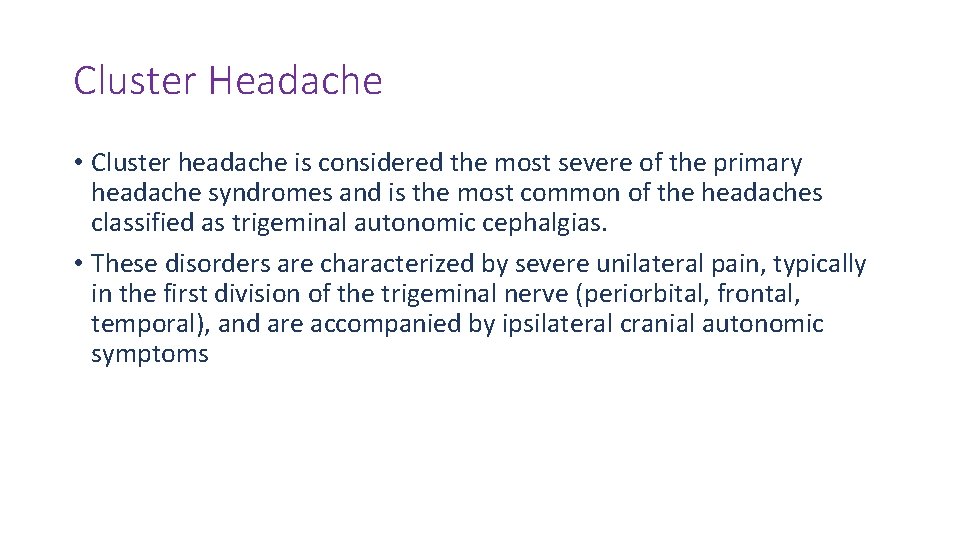 Cluster Headache

• Cluster headache is considered the most severe of the primary headache syndromes and is the most common of the headaches classified as trigeminal autonomic cephalgias.

• These disorders are characterized by severe unilateral pain, typically in the first division of the trigeminal nerve (periorbital, frontal, temporal), and are accompanied by ipsilateral cranial autonomic symptoms